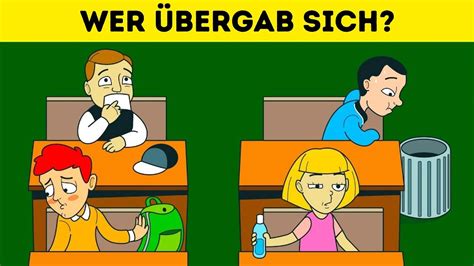 WER ÜBERGAB SICH?